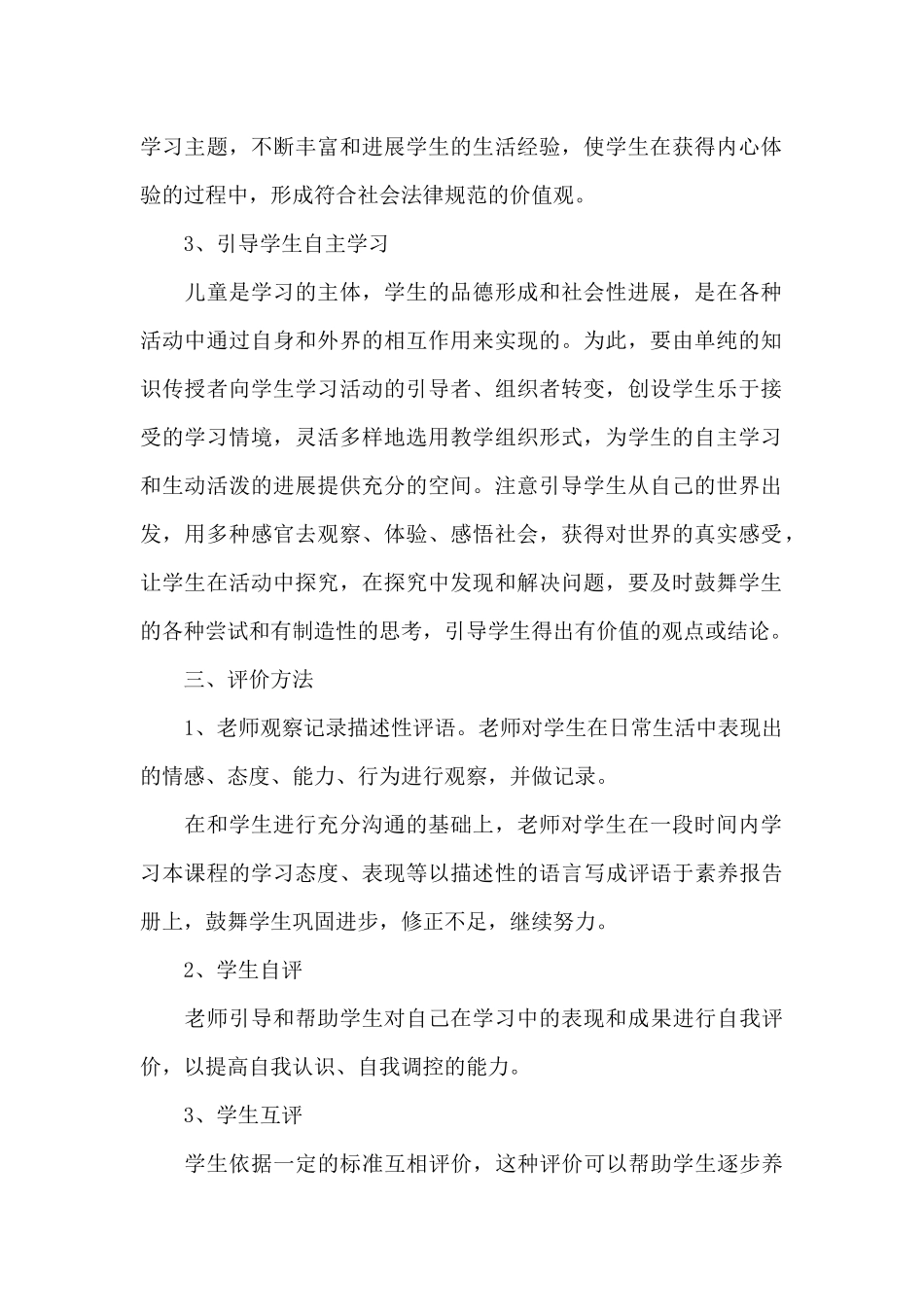 学习主题，不断丰富和进展学生的生活经验，使学生在获得内心体验的过程中，形成符合社会法律规范的价值观。

3、引导学生自主学习

儿童是学习的主体，学生的品德形成和社会性进展，是在各种活动中通过自身和外界的相互作用来实现的。为此，要由单纯的知识传授者向学生学习活动的引导者、组织者转变，创设学生乐于接受的学习情境，灵活多样地选用教学组织形式，为学生的自主学习和生动活泼的进展提供充分的空间。注意引导学生从自己的世界出发，用多种感官去观察、体验、感悟社会，获得对世界的真实感受，让学生在活动中探究，在探究中发现和解决问题，要及时鼓舞学生的各种尝试和有制造性的思考，引导学生得出有价值的观点或结论。

三、评价方法

1、老师观察记录描述性评语。老师对学生在日常生活中表现出的情感、态度、能力、行为进行观察，并做记录。

在和学生进行充分沟通的基础上，老师对学生在一段时间内学习本课程的学习态度、表现等以描述性的语言写成评语于素养报告册上，鼓舞学生巩固进步，修正不足，继续努力。

2、学生自评

老师引导和帮助学生对自己在学习中的表现和成果进行自我评价，以提高自我认识、自我调控的能力。

3、学生互评

学生依据一定的标准互相评价，这种评价可以帮助学生逐步养